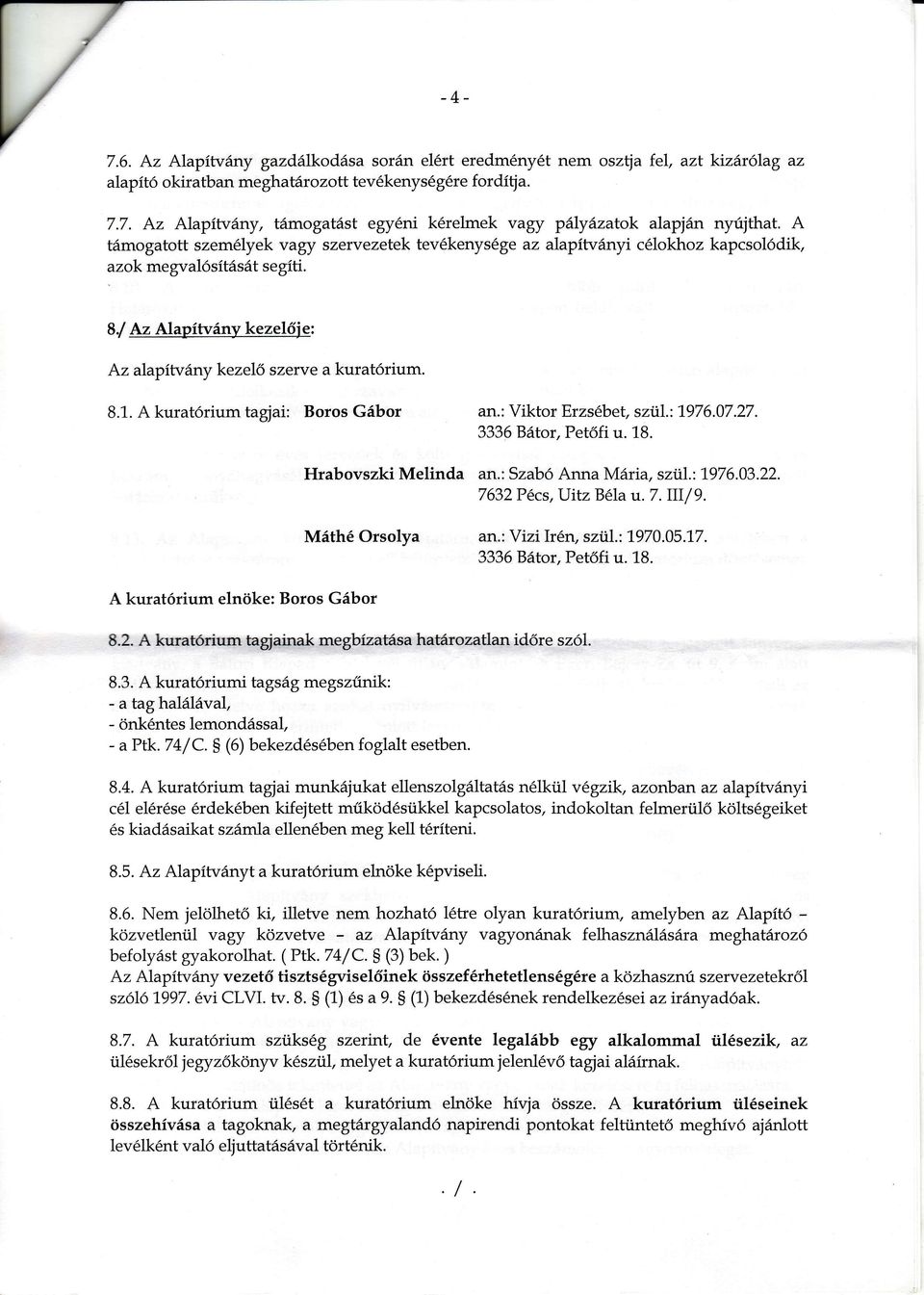 - 4 -

7.6. Az Alapítvány gazdálkodása során elért eredményét nem osztja fel, azt kizárólag az alapító okiratban meghatározott tevékenységére fordítja.

7.7. Az Alapítvány, támogatást egyéni kérelmek vagy pályázatok alapján nyújthat. A támogatott személyek vagy szervezetek tevékenysége az alapítványi célokhoz kapcsolódik, azok megvalósítását segíti.

8./ Az Alapítvány kezelője:

Az alapítvány kezelő szerve a kuratórium.

8.1. A kuratórium tagjai: Boros Gábor an.: Viktor Erzsébet, szül.: 1976.07.27. 3336 Bátor, Petőfi u. 18.

Hrabovszki Melinda an.: Szabó Anna Mária, szül.: 1976.03.22. 7632 Pécs, Uitz Béla u. 7. III/9.

Máthé Orsolya an.: Vizi Irén, szül.: 1970.05.17. 3336 Bátor, Petőfi u. 18.

A kuratórium elnöke: Boros Gábor

8.2. A kuratórium tagjainak megbízatása határozatlan időre szól.

8.3. A kuratóriumi tagság megszűnik:
- a tag halálával,
- önkéntes lemondással,
- a Ptk. 74/C. § (6) bekezdésében foglalt esetben.

8.4. A kuratórium tagjai munkájukat ellenszolgáltatás nélkül végzik, azonban az alapítványi cél elérése érdekében kifejtett működésükkel kapcsolatos, indokoltan felmerülő költségeiket és kiadásaikat számla ellenében meg kell téríteni.

8.5. Az Alapítványt a kuratórium elnöke képviseli.

8.6. Nem jelölhető ki, illetve nem hozható létre olyan kuratórium, amelyben az Alapító - közvetlenül vagy közvetve - az Alapítvány vagyonának felhasználására meghatározó befolyást gyakorolhat. ( Ptk. 74/C. § (3) bek. )
Az Alapítvány vezető tisztségviselőinek összeférhetetlenségére a közhasznú szervezetekről szóló 1997. évi CLVI. tv. 8. § (1) és a 9. § (1) bekezdésének rendelkezései az irányadóak.

8.7. A kuratórium szükség szerint, de évente legalább egy alkalommal ülésezik, az ülésekről jegyzőkönyv készül, melyet a kuratórium jelenlévő tagjai aláírnak.

8.8. A kuratórium ülését a kuratórium elnöke hívja össze. A kuratórium üléseinek összehívása a tagoknak, a megtárgyalandó napirendi pontokat feltüntető meghívó ajánlott levélként való eljuttatásával történik.

. / .